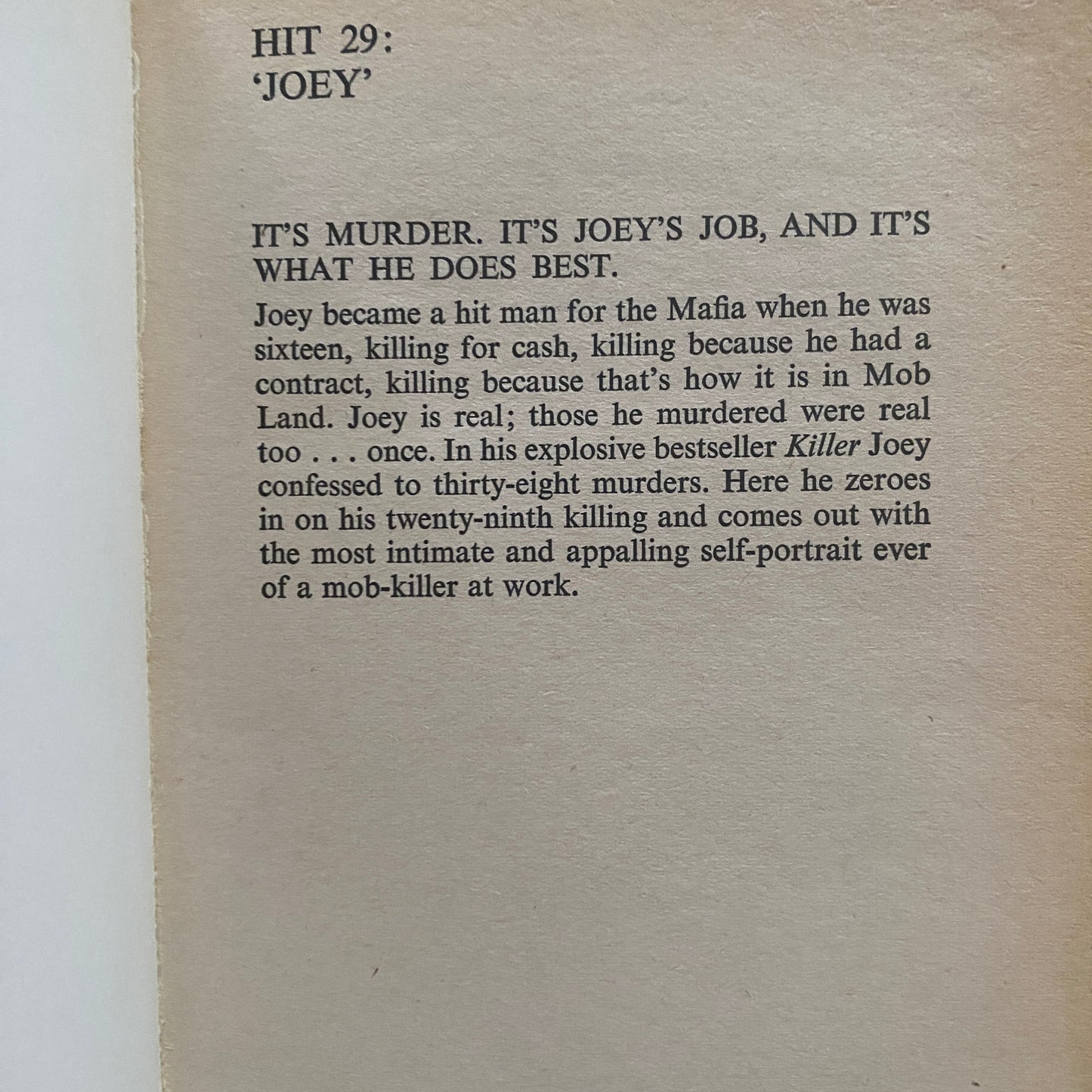 HIT 29:
'JOEY'

IT'S MURDER. IT'S JOEY'S JOB, AND IT'S WHAT HE DOES BEST.

Joey became a hit man for the Mafia when he was sixteen, killing for cash, killing because he had a contract, killing because that's how it is in Mob Land. Joey is real; those he murdered were real too . . . once. In his explosive bestseller Killer Joey confessed to thirty-eight murders. Here he zeroes in on his twenty-ninth killing and comes out with the most intimate and appalling self-portrait ever of a mob-killer at work.